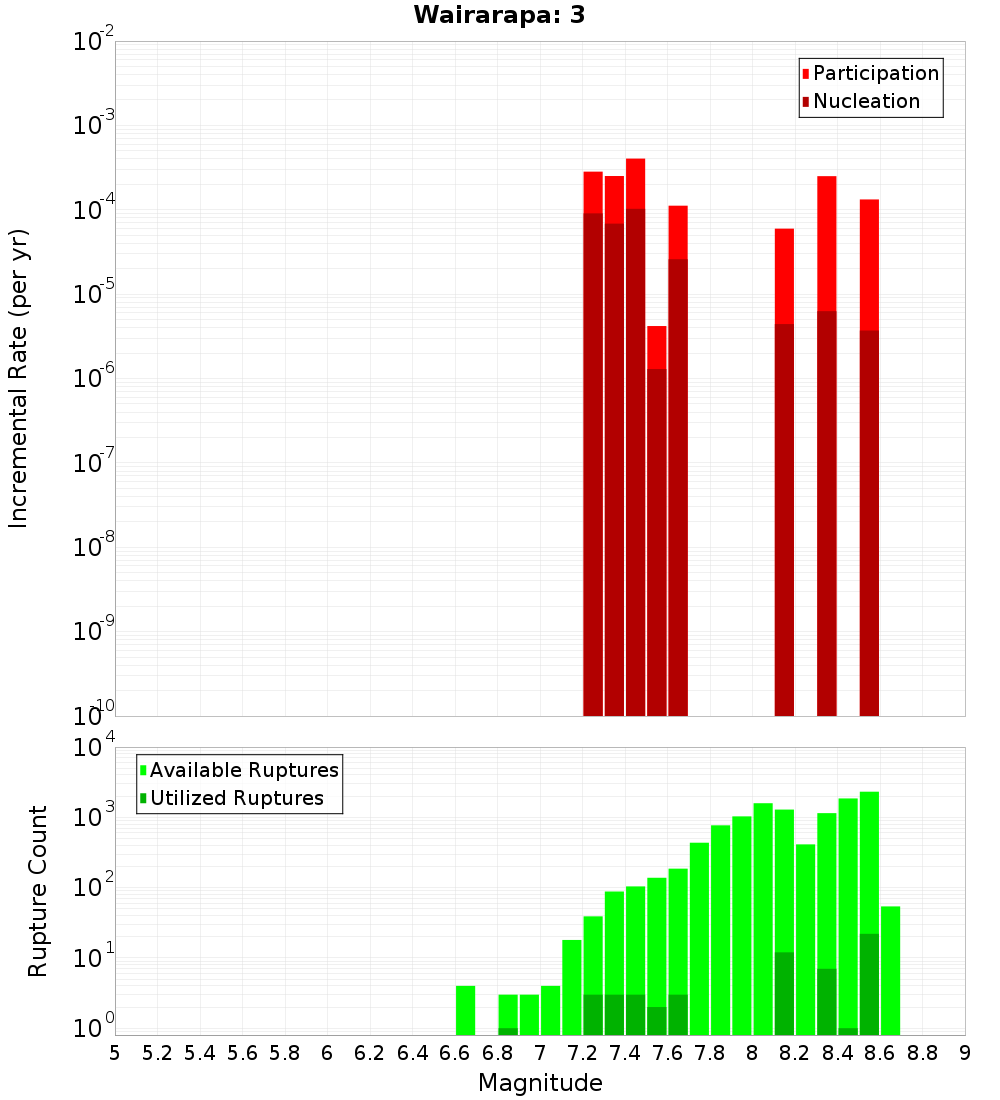 Wairarapa: 3

Participation
Nucleation

Incremental Rate (per yr)

$10^{-2}$
$10^{-3}$
$10^{-4}$
$10^{-5}$
$10^{-6}$
$10^{-7}$
$10^{-8}$
$10^{-9}$
$10^{-10}$

Available Ruptures
Utilized Ruptures

Rupture Count

$10^{4}$
$10^{3}$
$10^{2}$
$10^{1}$
$10^{0}$

5 5.2 5.4 5.6 5.8 6 6.2 6.4 6.6 6.8 7 7.2 7.4 7.6 7.8 8 8.2 8.4 8.6 8.8 9

Magnitude